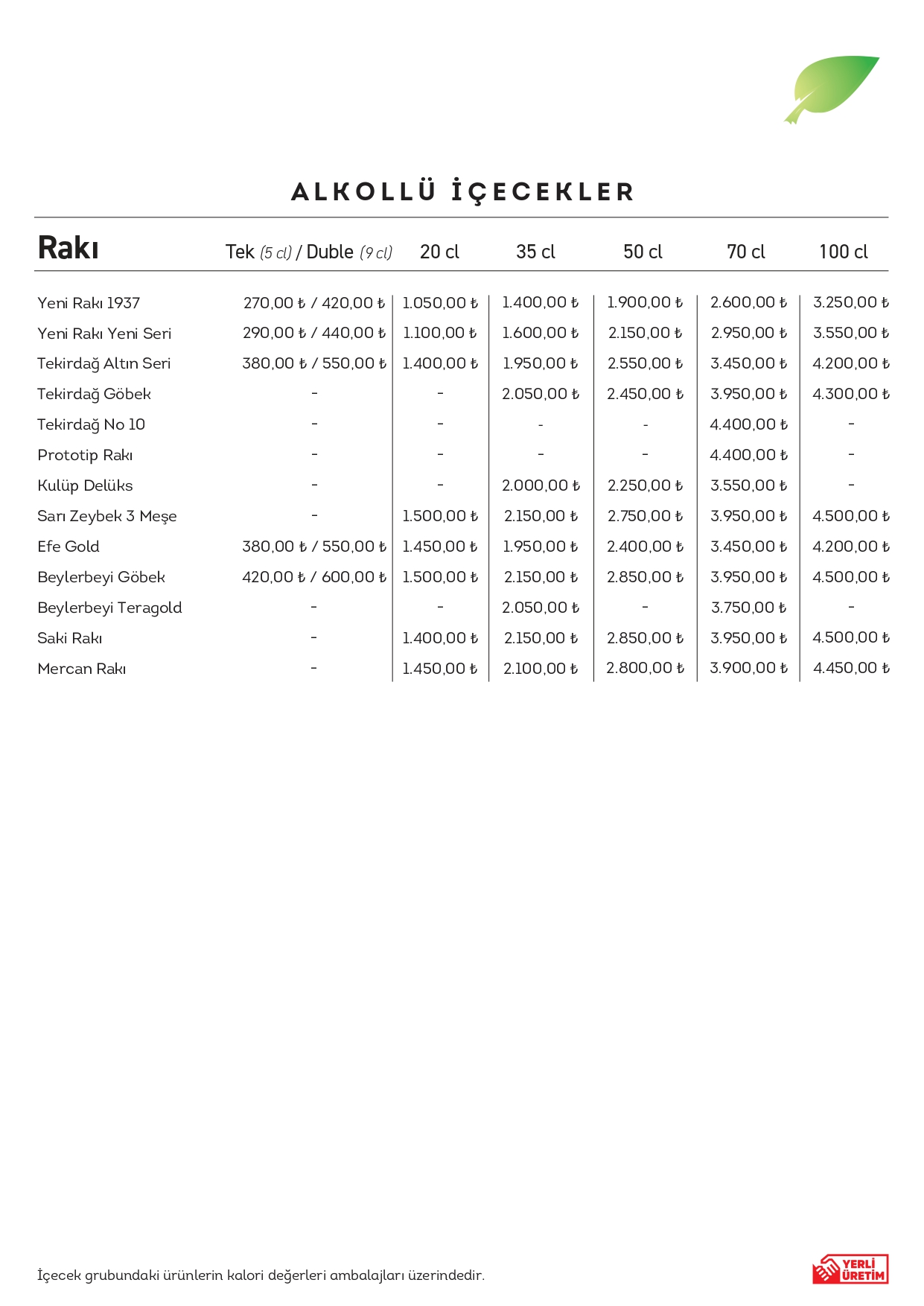 ALKOLLÜ İÇECEKLER

| Rakı | Tek (5 cl) / Duble (9 cl) | 20 cl | 35 cl | 50 cl | 70 cl | 100 cl |
|---|---|---|---|---|---|---|
| Yeni Rakı 1937 | 270,00 ₺ / 420,00 ₺ | 1.050,00 ₺ | 1.400,00 ₺ | 1.900,00 ₺ | 2.600,00 ₺ | 3.250,00 ₺ |
| Yeni Rakı Yeni Seri | 290,00 ₺ / 440,00 ₺ | 1.100,00 ₺ | 1.600,00 ₺ | 2.150,00 ₺ | 2.950,00 ₺ | 3.550,00 ₺ |
| Tekirdağ Altın Seri | 380,00 ₺ / 550,00 ₺ | 1.400,00 ₺ | 1.950,00 ₺ | 2.550,00 ₺ | 3.450,00 ₺ | 4.200,00 ₺ |
| Tekirdağ Göbek | - | - | 2.050,00 ₺ | 2.450,00 ₺ | 3.950,00 ₺ | 4.300,00 ₺ |
| Tekirdağ No 10 | - | - | - | - | 4.400,00 ₺ | - |
| Prototip Rakı | - | - | - | - | 4.400,00 ₺ | - |
| Kulüp Delüks | - | - | 2.000,00 ₺ | 2.250,00 ₺ | 3.550,00 ₺ | - |
| Sarı Zeybek 3 Meşe | - | 1.500,00 ₺ | 2.150,00 ₺ | 2.750,00 ₺ | 3.950,00 ₺ | 4.500,00 ₺ |
| Efe Gold | 380,00 ₺ / 550,00 ₺ | 1.450,00 ₺ | 1.950,00 ₺ | 2.400,00 ₺ | 3.450,00 ₺ | 4.200,00 ₺ |
| Beylerbeyi Göbek | 420,00 ₺ / 600,00 ₺ | 1.500,00 ₺ | 2.150,00 ₺ | 2.850,00 ₺ | 3.950,00 ₺ | 4.500,00 ₺ |
| Beylerbeyi Teragold | - | - | 2.050,00 ₺ | - | 3.750,00 ₺ | - |
| Saki Rakı | - | 1.400,00 ₺ | 2.150,00 ₺ | 2.850,00 ₺ | 3.950,00 ₺ | 4.500,00 ₺ |
| Mercan Rakı | - | 1.450,00 ₺ | 2.100,00 ₺ | 2.800,00 ₺ | 3.900,00 ₺ | 4.450,00 ₺ |

İçecek grubundaki ürünlerin kalori değerleri ambalajları üzerindedir.

YERLİ ÜRETİM